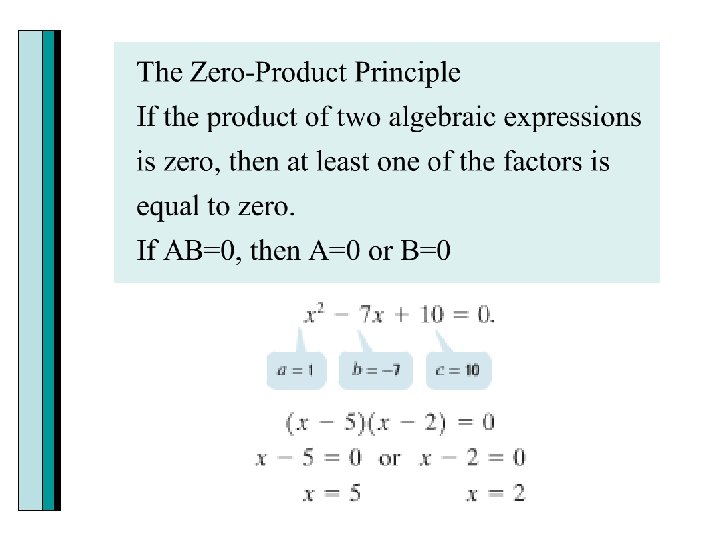 The Zero-Product Principle

If the product of two algebraic expressions is zero, then at least one of the factors is equal to zero.

If AB=0, then A=0 or B=0

$x^2 - 7x + 10 = 0.$

$a = 1$ $b = -7$ $c = 10$

$(x - 5)(x - 2) = 0$

$x - 5 = 0$ or $x - 2 = 0$

$x = 5$ $x = 2$